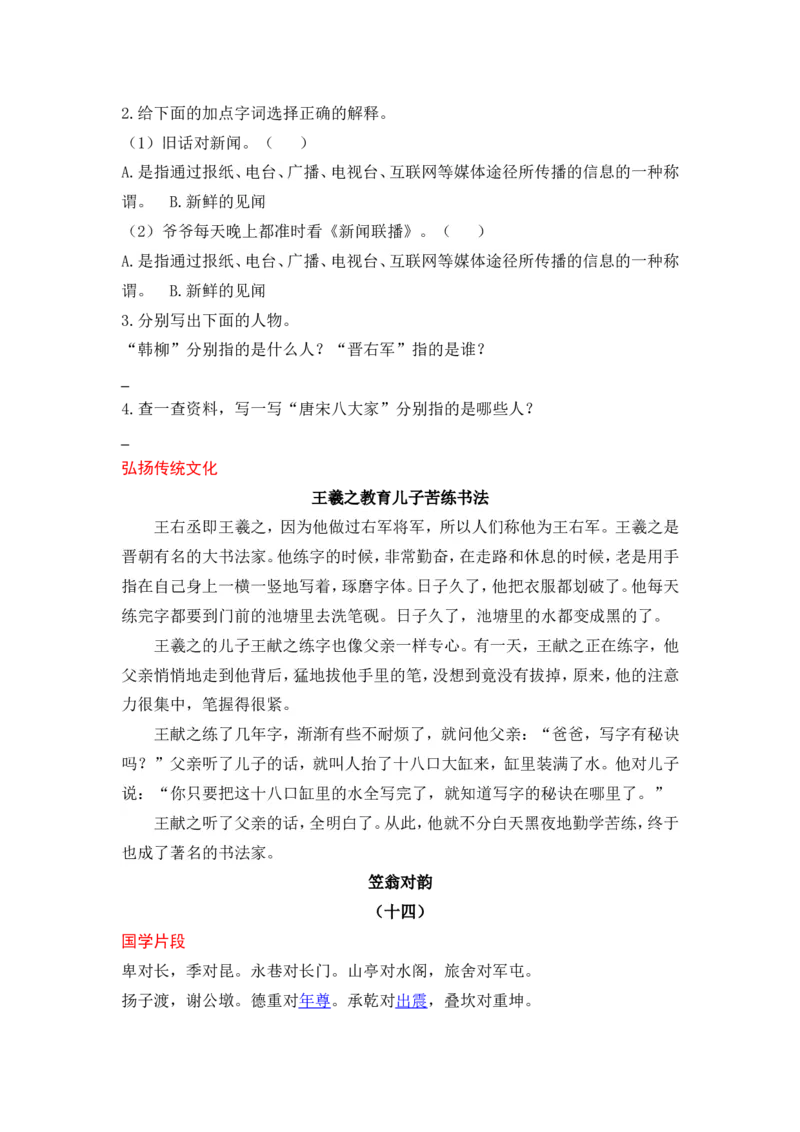 2.给下面的加点字词选择正确的解释。

（1）旧话对新闻。（　　）

A.是指通过报纸、电台、广播、电视台、互联网等媒体途径所传播的信息的一种称谓。　B.新鲜的见闻

（2）爷爷每天晚上都准时看《新闻联播》。（　　）

A.是指通过报纸、电台、广播、电视台、互联网等媒体途径所传播的信息的一种称谓。　B.新鲜的见闻

3.分别写出下面的人物。

“韩柳”分别指的是什么人？“晋右军”指的是谁？

_

4.查一查资料，写一写“唐宋八大家”分别指的是哪些人？

_

弘扬传统文化

王羲之教育儿子苦练书法

王右丞即王羲之，因为他做过右军将军，所以人们称他为王右军。王羲之是晋朝有名的大书法家。他练字的时候，非常勤奋，在走路和休息的时候，老是用手指在自己身上一横一竖地写着，琢磨字体。日子久了，他把衣服都划破了。他每天练完字都要到门前的池塘里去洗笔砚。日子久了，池塘里的水都变成黑的了。

王羲之的儿子王献之练字也像父亲一样专心。有一天，王献之正在练字，他父亲悄悄地走到他背后，猛地拔他手里的笔，没想到竟没有拔掉，原来，他的注意力很集中，笔握得很紧。

王献之练了几年字，渐渐有些不耐烦了，就问他父亲：“爸爸，写字有秘诀吗？”父亲听了儿子的话，就叫人抬了十八口大缸来，缸里装满了水。他对儿子说：“你只要把这十八口缸里的水全写完了，就知道写字的秘诀在哪里了。”

王献之听了父亲的话，全明白了。从此，他就不分白天黑夜地勤学苦练，终于也成了著名的书法家。

笠翁对韵

（十四）

国学片段

卑对长，季对昆。永巷对长门。山亭对水阁，旅舍对军屯。

扬子渡，谢公墩。德重对年尊。承乾对出震，叠坎对重坤。